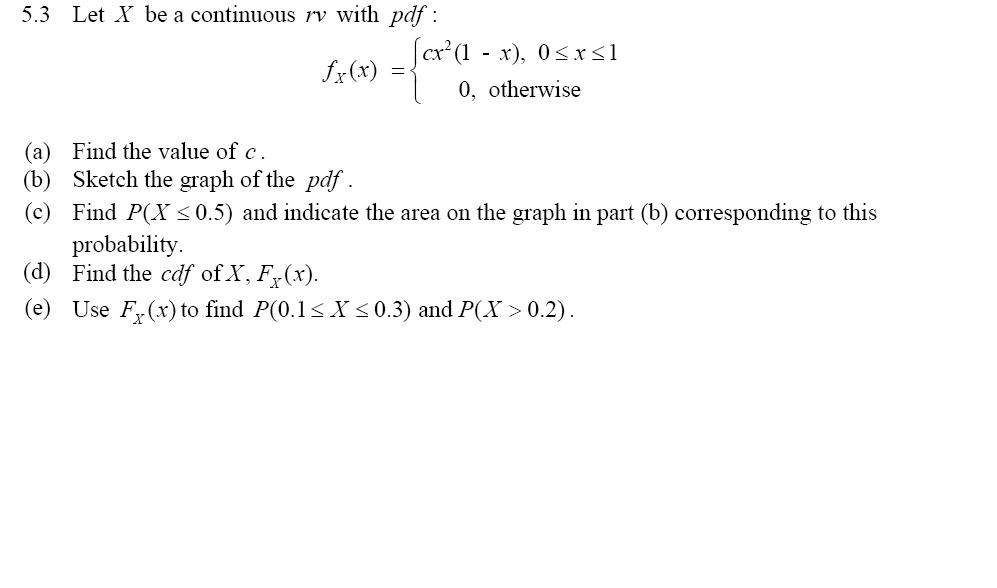 5.3 Let $X$ be a continuous $rv$ with $pdf$ :

$$f_X(x) = \begin{cases} cx^2(1 - x), & 0 \le x \le 1 \\ 0, & \text{otherwise} \end{cases}$$

(a) Find the value of $c$.
(b) Sketch the graph of the $pdf$.
(c) Find $P(X \le 0.5)$ and indicate the area on the graph in part (b) corresponding to this probability.
(d) Find the $cdf$ of $X$, $F_X(x)$.
(e) Use $F_X(x)$ to find $P(0.1 \le X \le 0.3)$ and $P(X > 0.2)$.